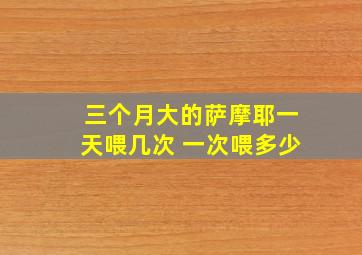 三个月大的萨摩耶一天喂几次 一次喂多少